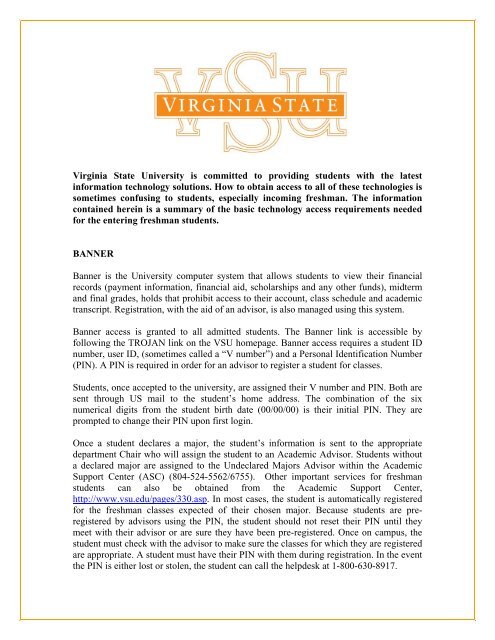 VSU
VIRGINIA STATE

Virginia State University is committed to providing students with the latest information technology solutions. How to obtain access to all of these technologies is sometimes confusing to students, especially incoming freshman. The information contained herein is a summary of the basic technology access requirements needed for the entering freshman students.

BANNER

Banner is the University computer system that allows students to view their financial records (payment information, financial aid, scholarships and any other funds), midterm and final grades, holds that prohibit access to their account, class schedule and academic transcript. Registration, with the aid of an advisor, is also managed using this system.

Banner access is granted to all admitted students. The Banner link is accessible by following the TROJAN link on the VSU homepage. Banner access requires a student ID number, user ID, (sometimes called a "V number") and a Personal Identification Number (PIN). A PIN is required in order for an advisor to register a student for classes.

Students, once accepted to the university, are assigned their V number and PIN. Both are sent through US mail to the student's home address. The combination of the six numerical digits from the student birth date (00/00/00) is their initial PIN. They are prompted to change their PIN upon first login.

Once a student declares a major, the student's information is sent to the appropriate department Chair who will assign the student to an Academic Advisor. Students without a declared major are assigned to the Undeclared Majors Advisor within the Academic Support Center (ASC) (804-524-5562/6755). Other important services for freshman students can also be obtained from the Academic Support Center, http://www.vsu.edu/pages/330.asp. In most cases, the student is automatically registered for the freshman classes expected of their chosen major. Because students are pre-registered by advisors using the PIN, the student should not reset their PIN until they meet with their advisor or are sure they have been pre-registered. Once on campus, the student must check with the advisor to make sure the classes for which they are registered are appropriate. A student must have their PIN with them during registration. In the event the PIN is either lost or stolen, the student can call the helpdesk at 1-800-630-8917.